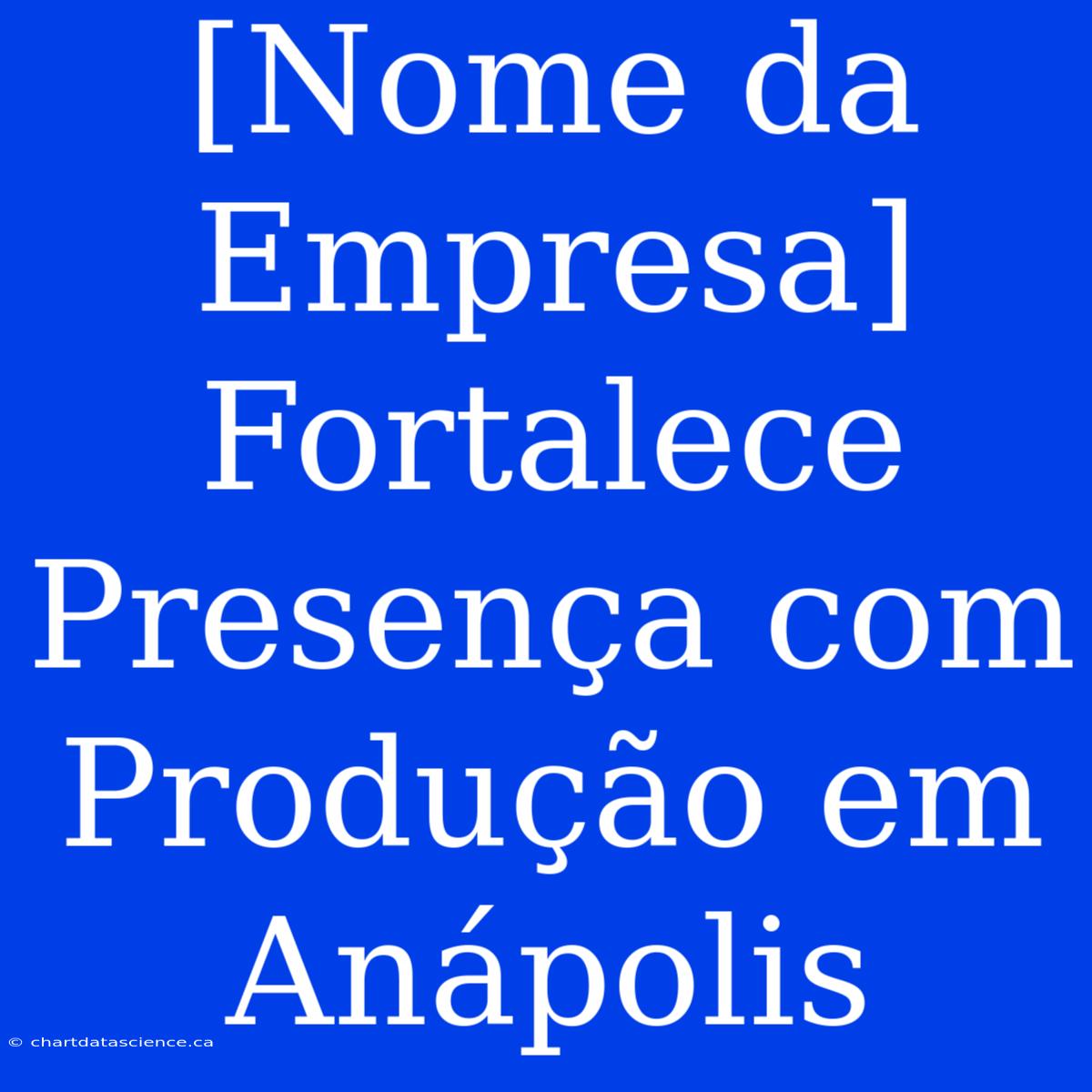 [Nome da Empresa] Fortalece Presença com Produção em Anápolis

© chartdatascience.ca